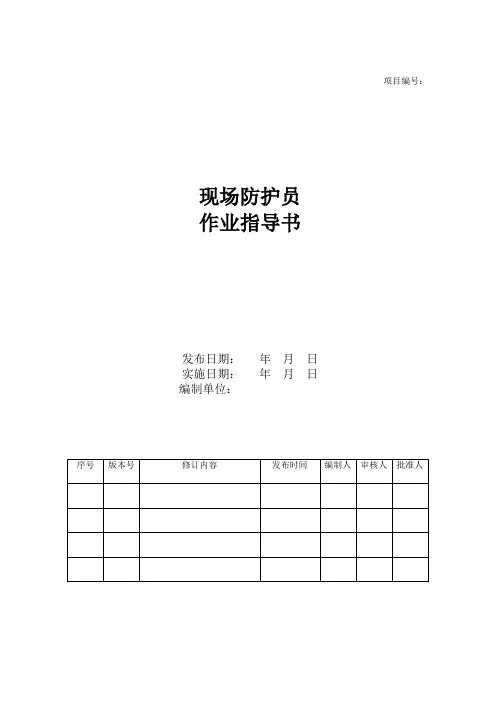 项目编号：

现场防护员
作业指导书

发布日期：　　年　月　日
实施日期：　　年　月　日
编制单位：

| 序号 | 版本号 | 修订内容 | 发布时间 | 编制人 | 审核人 | 批准人 |
|---|---|---|---|---|---|---|
| | | | | | | |
| | | | | | | |
| | | | | | | |
| | | | | | | |